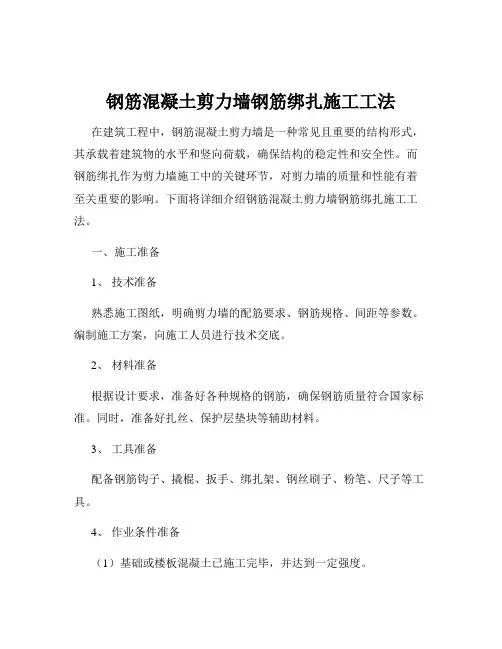 钢筋混凝土剪力墙钢筋绑扎施工工法

在建筑工程中，钢筋混凝土剪力墙是一种常见且重要的结构形式，其承载着建筑物的水平和竖向荷载，确保结构的稳定性和安全性。而钢筋绑扎作为剪力墙施工中的关键环节，对剪力墙的质量和性能有着至关重要的影响。下面将详细介绍钢筋混凝土剪力墙钢筋绑扎施工工法。

一、施工准备

1、 技术准备

熟悉施工图纸，明确剪力墙的配筋要求、钢筋规格、间距等参数。编制施工方案，向施工人员进行技术交底。

2、 材料准备

根据设计要求，准备好各种规格的钢筋，确保钢筋质量符合国家标准。同时，准备好扎丝、保护层垫块等辅助材料。

3、 工具准备

配备钢筋钩子、撬棍、扳手、绑扎架、钢丝刷子、粉笔、尺子等工具。

4、 作业条件准备

（1）基础或楼板混凝土已施工完毕，并达到一定强度。